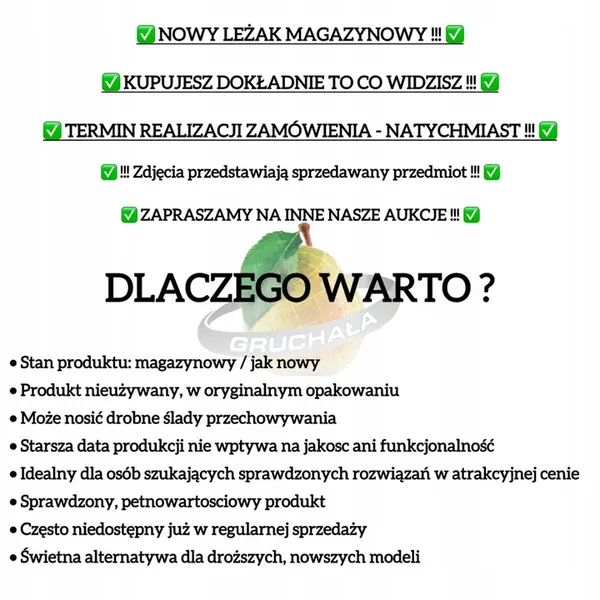 ✅ NOWY LEŻAK MAGAZYNOWY !!! ✅

✅ KUPUJESZ DOKŁADNIE TO CO WIDZISZ !!! ✅

✅ TERMIN REALIZACJI ZAMÓWIENIA - NATYCHMIAST !!! ✅

✅ !!! Zdjęcia przedstawiają sprzedawany przedmiot !!! ✅

✅ ZAPRASZAMY NA INNE NASZE AUKCJE !!! ✅

DLACZEGO WARTO ?

GRUCHAŁA

• Stan produktu: magazynowy / jak nowy
• Produkt nieużywany, w oryginalnym opakowaniu
• Może nosić drobne ślady przechowywania
• Starsza data produkcji nie wptywa na jakosc ani funkcjonalność
• Idealny dla osób szukających sprawdzonych rozwiązań w atrakcyjnej cenie
• Sprawdzony, petnowartosciowy produkt
• Często niedostępny już w regularnej sprzedaży
• Świetna alternatywa dla droższych, nowszych modeli